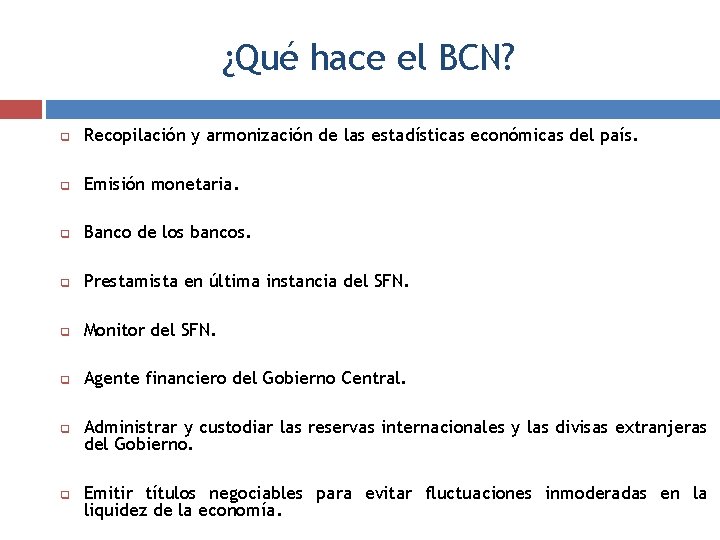 ¿Qué hace el BCN?

Recopilación y armonización de las estadísticas económicas del país.

Emisión monetaria.

Banco de los bancos.

Prestamista en última instancia del SFN.

Monitor del SFN.

Agente financiero del Gobierno Central.

Administrar y custodiar las reservas internacionales y las divisas extranjeras del Gobierno.

Emitir títulos negociables para evitar fluctuaciones inmoderadas en la liquidez de la economía.